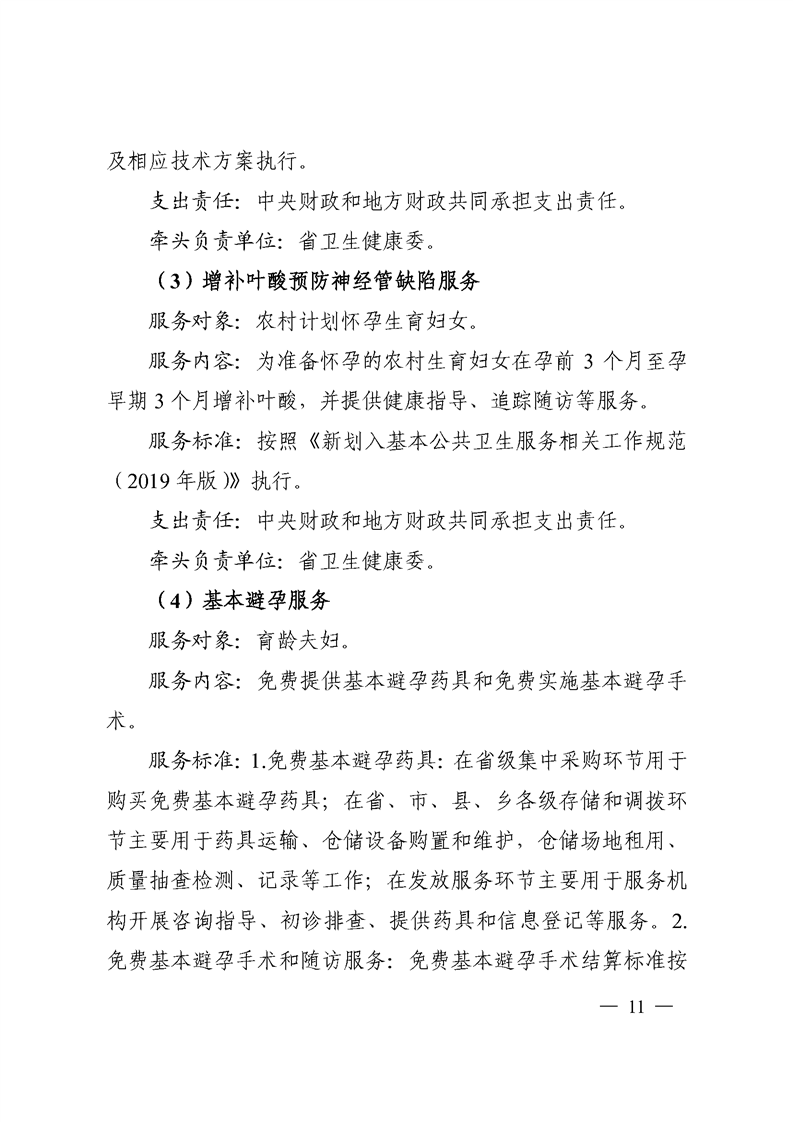 及相应技术方案执行。

支出责任：中央财政和地方财政共同承担支出责任。

牵头负责单位：省卫生健康委。

（3）增补叶酸预防神经管缺陷服务

服务对象：农村计划怀孕生育妇女。

服务内容：为准备怀孕的农村生育妇女在孕前 3 个月至孕早期 3 个月增补叶酸，并提供健康指导、追踪随访等服务。

服务标准：按照《新划入基本公共卫生服务相关工作规范（2019 年版）》执行。

支出责任：中央财政和地方财政共同承担支出责任。

牵头负责单位：省卫生健康委。

（4）基本避孕服务

服务对象：育龄夫妇。

服务内容：免费提供基本避孕药具和免费实施基本避孕手术。

服务标准：1.免费基本避孕药具：在省级集中采购环节用于购买免费基本避孕药具；在省、市、县、乡各级存储和调拨环节主要用于药具运输、仓储设备购置和维护，仓储场地租用、质量抽查检测、记录等工作；在发放服务环节主要用于服务机构开展咨询指导、初诊排查、提供药具和信息登记等服务。2.免费基本避孕手术和随访服务：免费基本避孕手术结算标准按

— 11 —